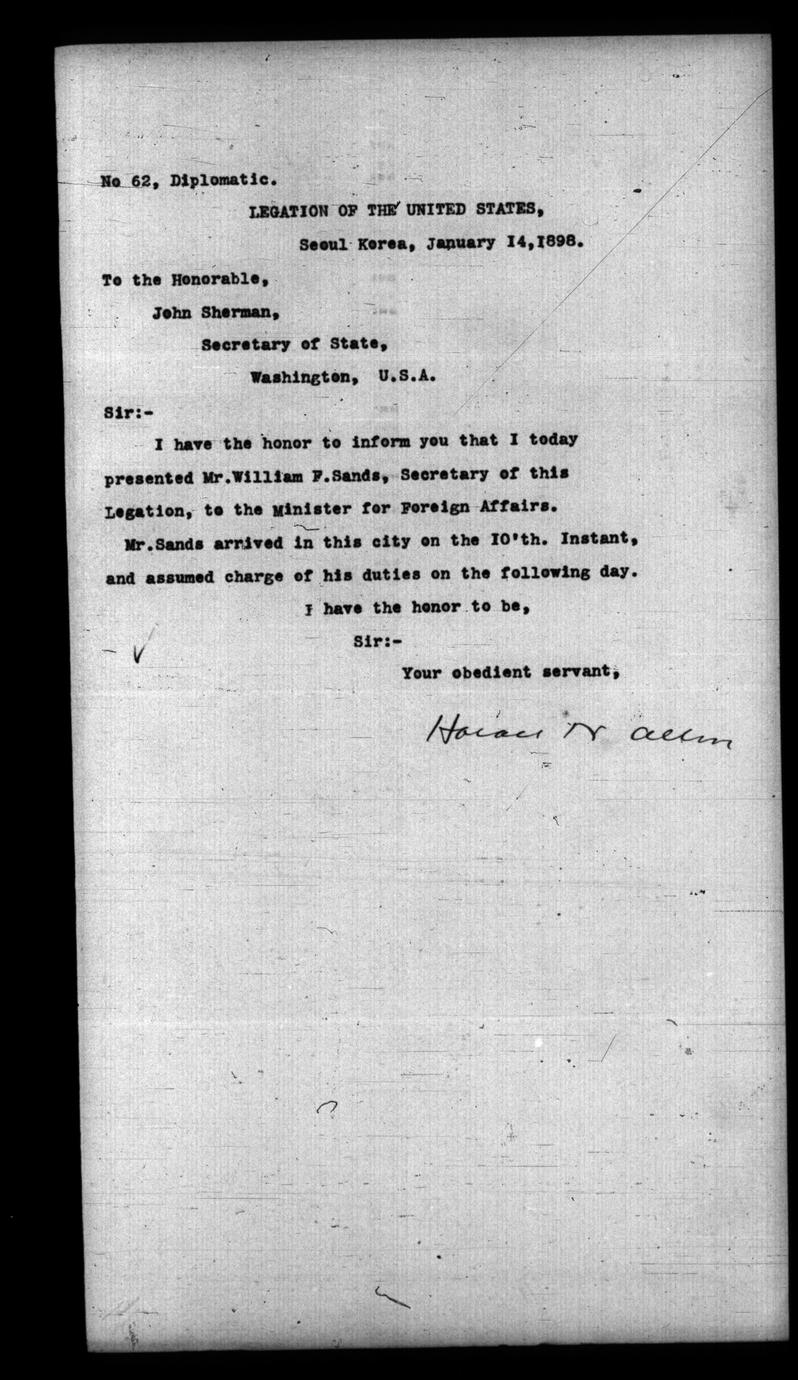 No 62, Diplomatic.

LEGATION OF THE UNITED STATES,

Seoul Korea, January I4,I898.

To the Honorable,

John Sherman,

Secretary of State,

Washington, U.S.A.

Sir:-

I have the honor to inform you that I today presented Mr.William F.Sands, Secretary of this Legation, to the Minister for Foreign Affairs.

Mr.Sands arrived in this city on the IO'th. Instant, and assumed charge of his duties on the following day.

I have the honor to be,

Sir:-

Your obedient servant,

Horace N. Allen